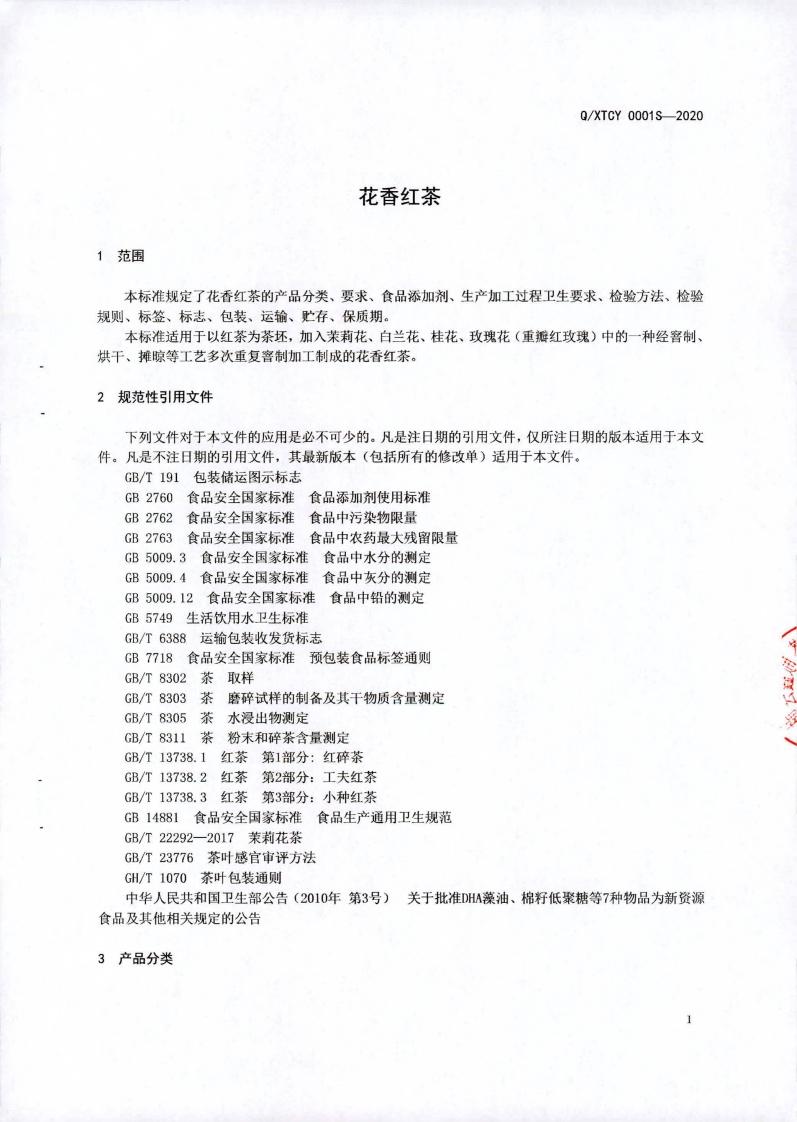 Q/XTCY 0001S—2020

花香红茶

1 范围

本标准规定了花香红茶的产品分类、要求、食品添加剂、生产加工过程卫生要求、检验方法、检验规则、标签、标志、包装、运输、贮存、保质期。

本标准适用于以红茶为茶坯，加入茉莉花、白兰花、桂花、玫瑰花（重瓣红玫瑰）中的一种经窨制、烘干、摊晾等工艺多次重复窨制加工制成的花香红茶。

2 规范性引用文件

下列文件对于本文件的应用是必不可少的。凡是注日期的引用文件，仅所注日期的版本适用于本文件。凡是不注日期的引用文件，其最新版本（包括所有的修改单）适用于本文件。

GB/T 191 包装储运图示标志
GB 2760 食品安全国家标准 食品添加剂使用标准
GB 2762 食品安全国家标准 食品中污染物限量
GB 2763 食品安全国家标准 食品中农药最大残留限量
GB 5009.3 食品安全国家标准 食品中水分的测定
GB 5009.4 食品安全国家标准 食品中灰分的测定
GB 5009.12 食品安全国家标准 食品中铅的测定
GB 5749 生活饮用水卫生标准
GB/T 6388 运输包装收发货标志
GB 7718 食品安全国家标准 预包装食品标签通则
GB/T 8302 茶 取样
GB/T 8303 茶 磨碎试样的制备及其干物质含量测定
GB/T 8305 茶 水浸出物测定
GB/T 8311 茶 粉末和碎茶含量测定
GB/T 13738.1 红茶 第1部分：红碎茶
GB/T 13738.2 红茶 第2部分：工夫红茶
GB/T 13738.3 红茶 第3部分：小种红茶
GB 14881 食品安全国家标准 食品生产通用卫生规范
GB/T 22292—2017 茉莉花茶
GB/T 23776 茶叶感官审评方法
GH/T 1070 茶叶包装通则
中华人民共和国卫生部公告（2010年 第3号） 关于批准DHA藻油、棉籽低聚糖等7种物品为新资源食品及其他相关规定的公告

3 产品分类

1